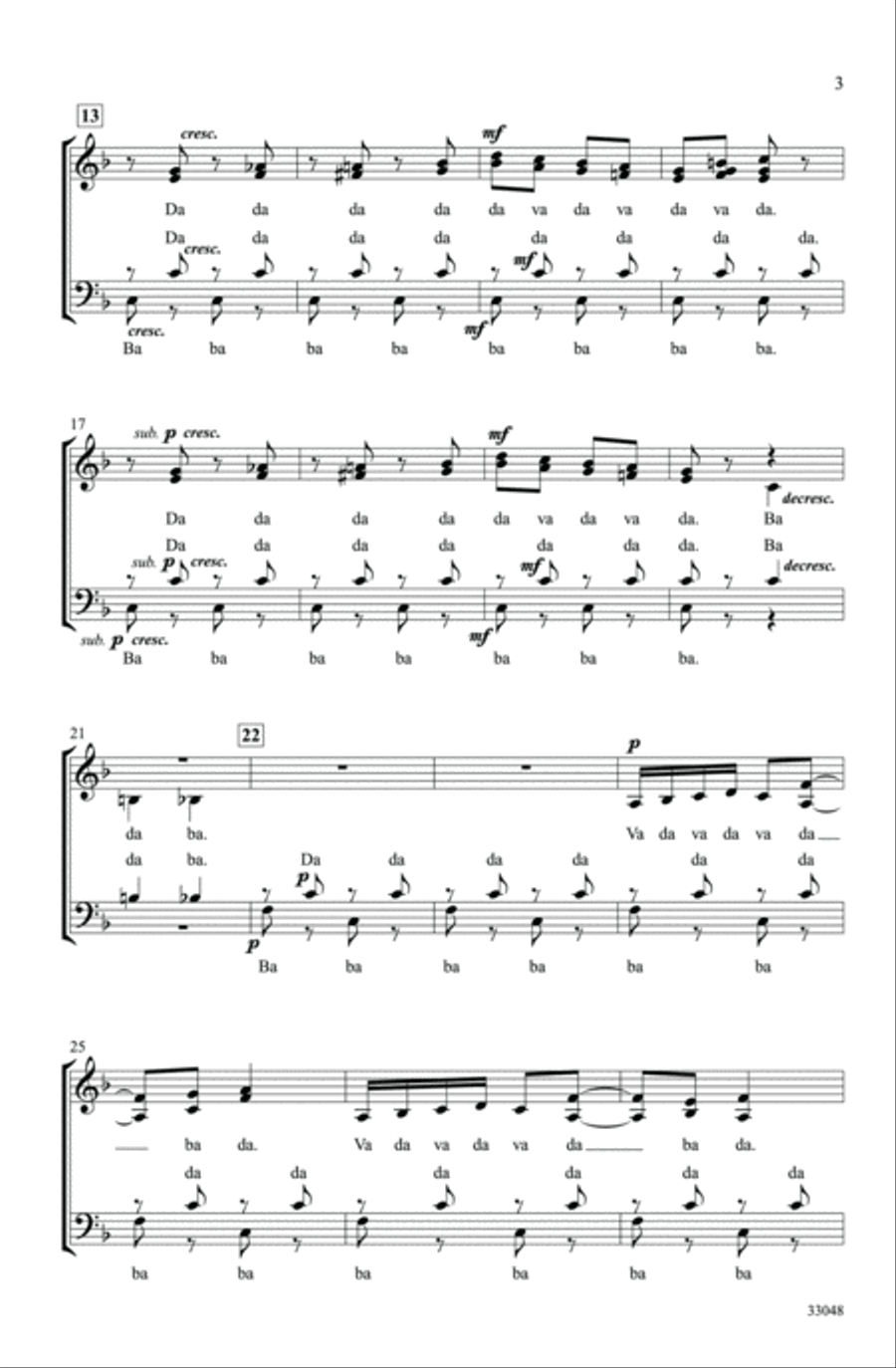 3

13

cresc.

mf

Da da da da da va da va da va da.

Da da da da da da da da.

cresc.

mf

cresc.

mf

Ba ba ba ba ba ba ba ba.

17

sub. p cresc.

mf

decresc.

Da da da da da va da va da. Ba

Da da da da da da da. Ba

sub. p cresc.

mf

decresc.

sub. p cresc.

mf

Ba ba ba ba ba ba ba.

21

22

p

da ba. Va da va da va da

da ba. Da da da da da da

p

p

Ba ba ba ba ba ba

25

ba da. Va da va da va da ba da.

da da da da da da

ba ba ba ba ba ba

33048